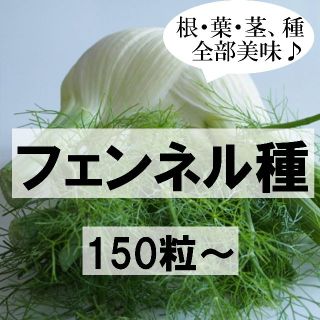 根・葉・茎、種
全部美味♪

フェンネル種

150粒～